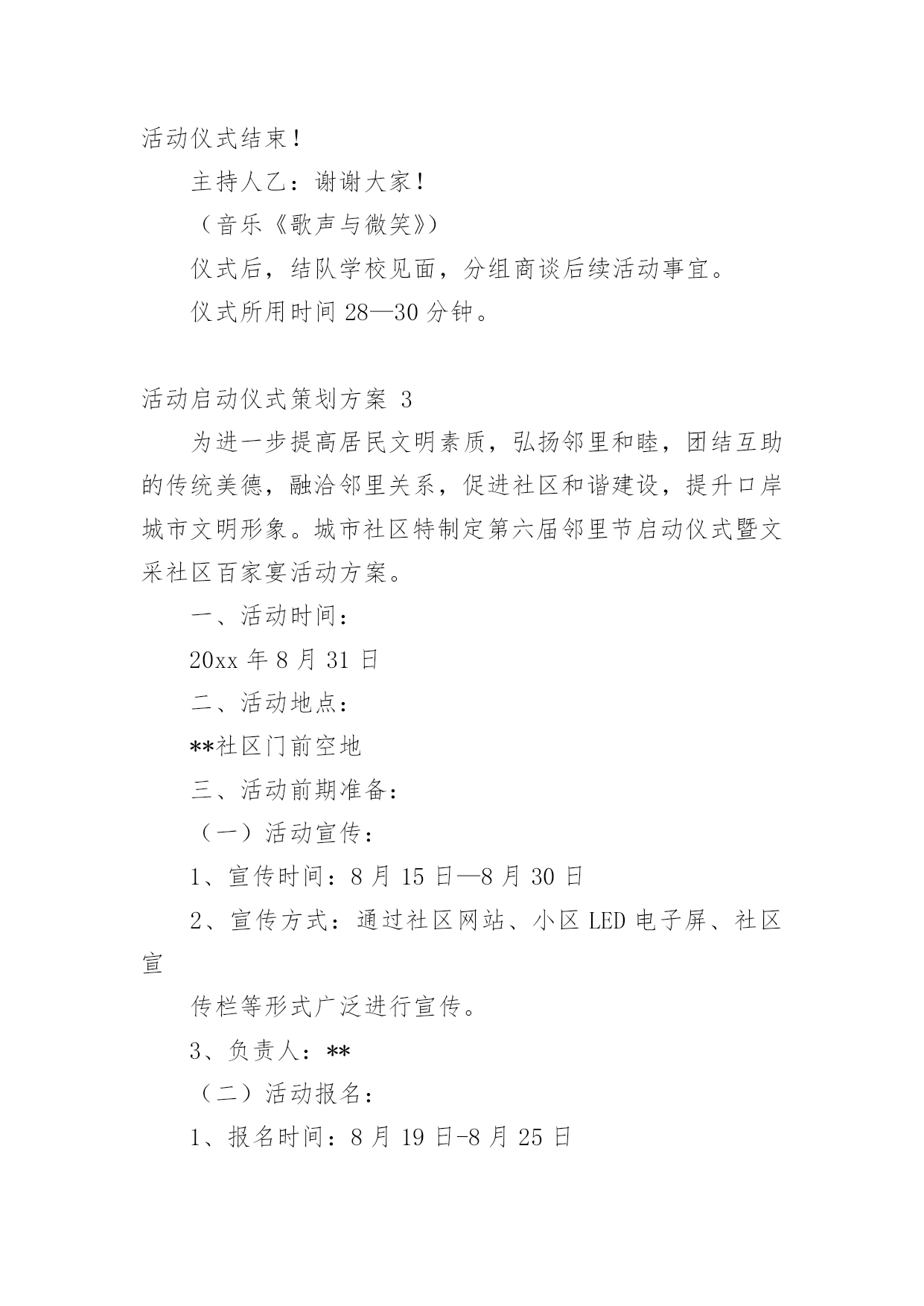 活动仪式结束！

主持人乙：谢谢大家！

（音乐《歌声与微笑》）

仪式后，结队学校见面，分组商谈后续活动事宜。

仪式所用时间 28—30 分钟。

活动启动仪式策划方案 3

为进一步提高居民文明素质，弘扬邻里和睦，团结互助的传统美德，融洽邻里关系，促进社区和谐建设，提升口岸城市文明形象。城市社区特制定第六届邻里节启动仪式暨文采社区百家宴活动方案。

一、活动时间：

20xx 年 8 月 31 日

二、活动地点：

**社区门前空地

三、活动前期准备：

（一）活动宣传：

1、宣传时间：8 月 15 日—8 月 30 日

2、宣传方式：通过社区网站、小区 LED 电子屏、社区宣

传栏等形式广泛进行宣传。

3、负责人：**

（二）活动报名：

1、报名时间：8 月 19 日-8 月 25 日